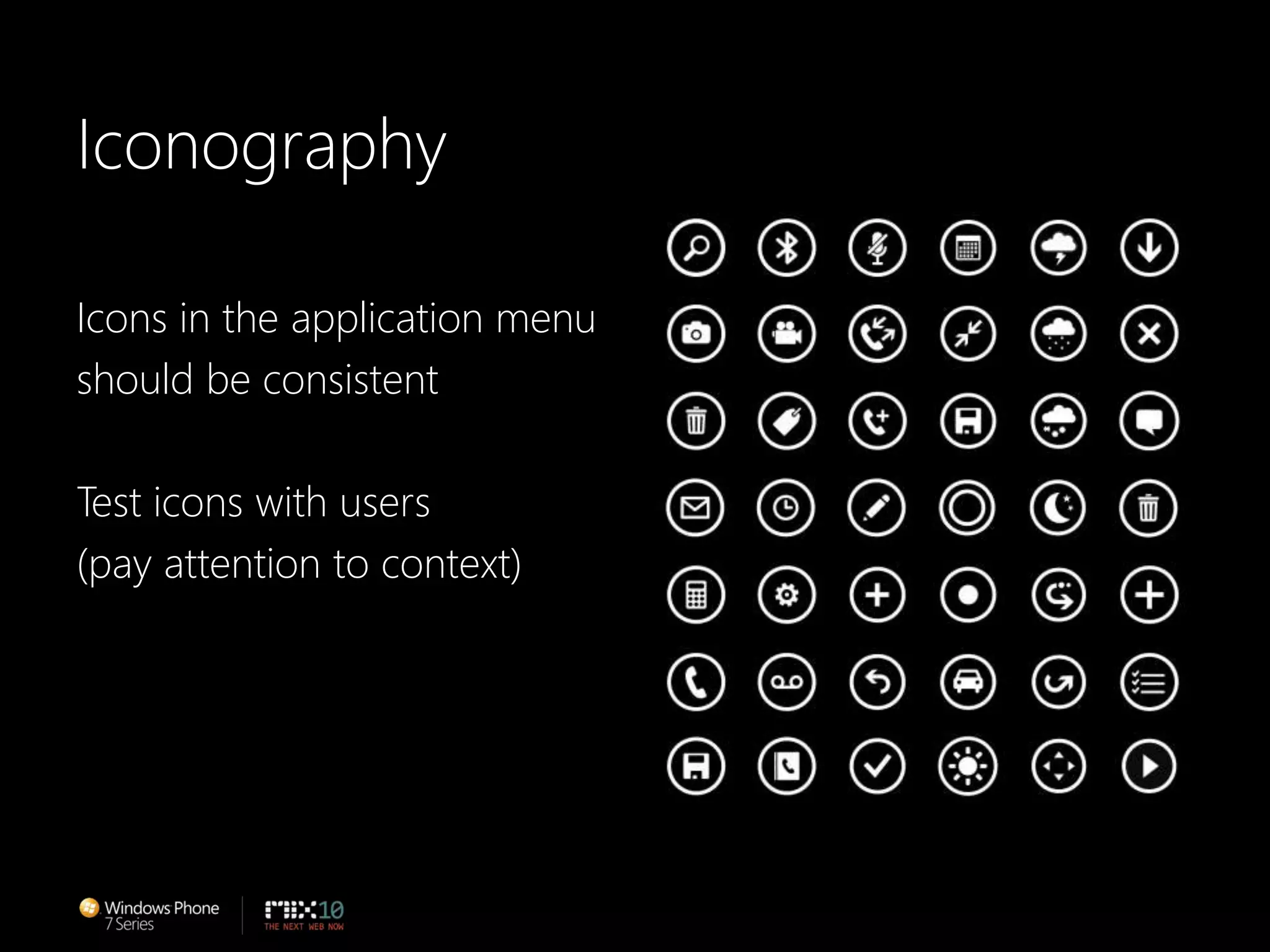 Iconography

Icons in the application menu should be consistent

Test icons with users (pay attention to context)

Windows Phone 7 Series

MIX10 THE NEXT WEB NOW